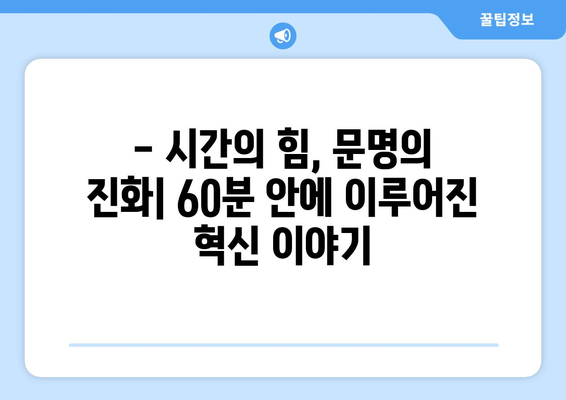 꿀팁정보

– 시간의 힘, 문명의 진화| 60분 안에 이루어진 혁신 이야기